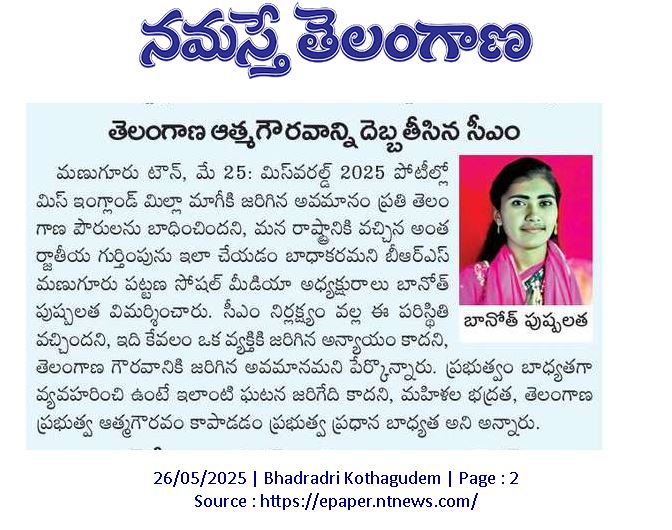 నమస్తే తెలంగాణ

తెలంగాణ ఆత్మగౌరవాన్ని దెబ్బతీసిన సీఎం

మణుగూరు టౌన్, మే 25: మిస్‌వరల్డ్ 2025 పోటీల్లో మిస్ ఇంగ్లాండ్ మిల్లా మాగీకి జరిగిన అవమానం ప్రతి తెలంగాణ పౌరులను బాధించిందని, మన రాష్ట్రానికి వచ్చిన అంతర్జాతీయ గుర్తింపును ఇలా చేయడం బాధాకరమని బీఆర్ఎస్ మణుగూరు పట్టణ సోషల్ మీడియా అధ్యక్షురాలు బానోత్ పుష్పలత విమర్శించారు. సీఎం నిర్లక్ష్యం వల్ల ఈ పరిస్థితి వచ్చిందని, ఇది కేవలం ఒక వ్యక్తికి జరిగిన అన్యాయం కాదని, తెలంగాణ గౌరవానికి జరిగిన అవమానమని పేర్కొన్నారు. ప్రభుత్వం బాధ్యతగా వ్యవహరించి ఉంటే ఇలాంటి ఘటన జరిగేది కాదని, మహిళల భద్రత, తెలంగాణ ప్రభుత్వ ఆత్మగౌరవం కాపాడడం ప్రభుత్వ ప్రధాన బాధ్యత అని అన్నారు.

బానోత్ పుష్పలత

26/05/2025 | Bhadradri Kothagudem | Page : 2
Source : https://epaper.ntnews.com/